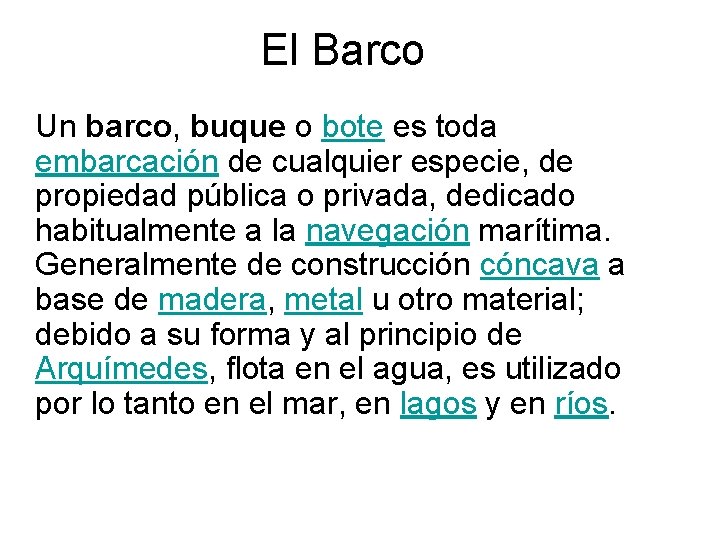 El Barco

Un barco, buque o bote es toda embarcación de cualquier especie, de propiedad pública o privada, dedicado habitualmente a la navegación marítima. Generalmente de construcción cóncava a base de madera, metal u otro material; debido a su forma y al principio de Arquímedes, flota en el agua, es utilizado por lo tanto en el mar, en lagos y en ríos.